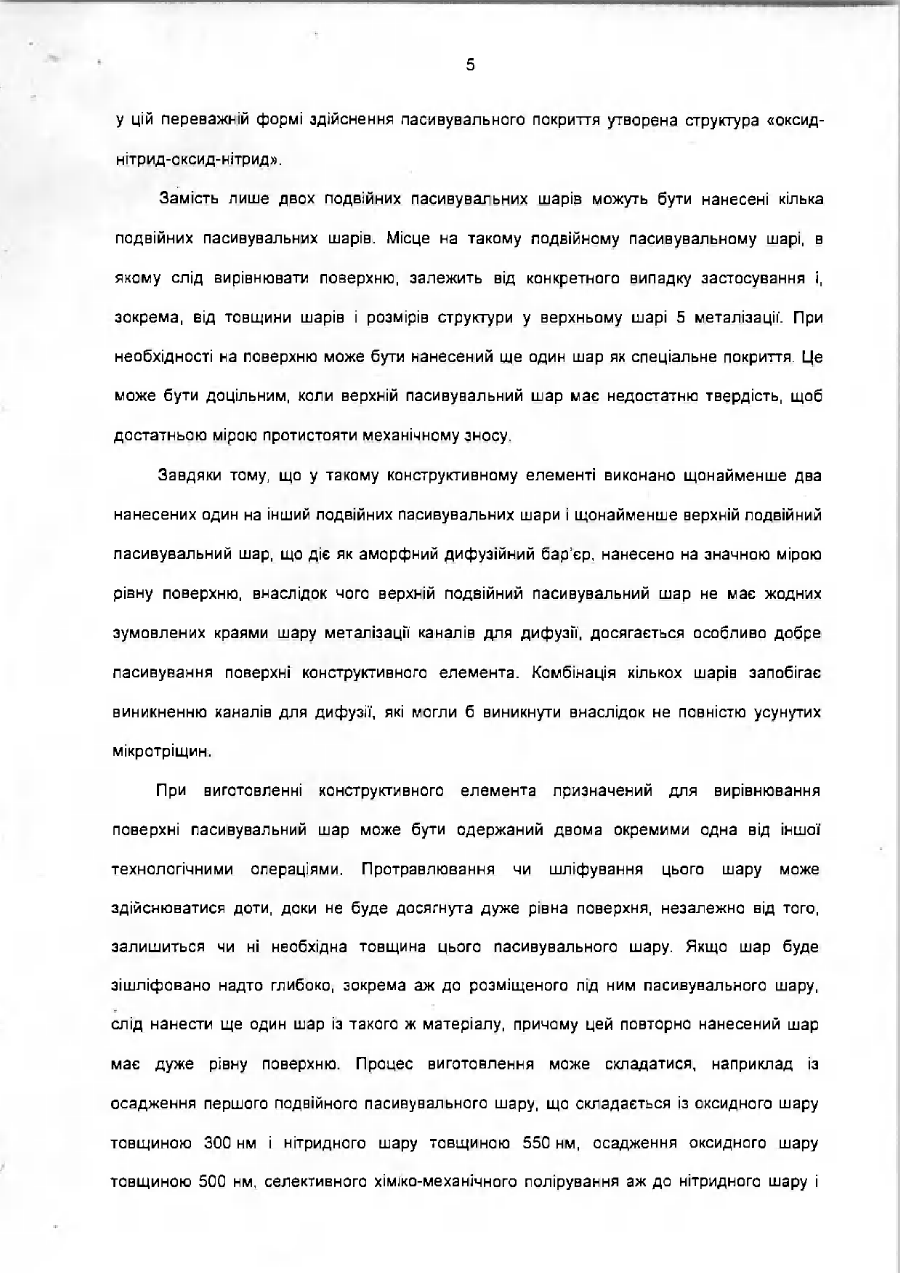 5

у цій переважній формі здійснення пасивувального покриття утворена структура «оксид-нітрид-оксид-нітрид».

Замість лише двох подвійних пасивувальних шарів можуть бути нанесені кілька подвійних пасивувальних шарів. Місце на такому подвійному пасивувальному шарі, в якому слід вирівнювати поверхню, залежить від конкретного випадку застосування і, зокрема, від товщини шарів і розмірів структури у верхньому шарі 5 металізації. При необхідності на поверхню може бути нанесений ще один шар як спеціальне покриття. Це може бути доцільним, коли верхній пасивувальний шар має недостатню твердість, щоб достатньою мірою протистояти механічному зносу.

Завдяки тому, що у такому конструктивному елементі виконано щонайменше два нанесених один на інший подвійних пасивувальних шари і щонайменше верхній подвійний пасивувальний шар, що діє як аморфний дифузійний бар'єр, нанесено на значною мірою рівну поверхню, внаслідок чого верхній подвійний пасивувальний шар не має жодних зумовлених краями шару металізації каналів для дифузії, досягається особливо добре пасивування поверхні конструктивного елемента. Комбінація кількох шарів запобігає виникненню каналів для дифузії, які могли б виникнути внаслідок не повністю усунутих мікротріщин.

При виготовленні конструктивного елемента призначений для вирівнювання поверхні пасивувальний шар може бути одержаний двома окремими одна від іншої технологічними операціями. Протравлювання чи шліфування цього шару може здійснюватися доти, доки не буде досягнута дуже рівна поверхня, незалежно від того, залишиться чи ні необхідна товщина цього пасивувального шару. Якщо шар буде зішліфовано надто глибоко, зокрема аж до розміщеного під ним пасивувального шару, слід нанести ще один шар із такого ж матеріалу, причому цей повторно нанесений шар має дуже рівну поверхню. Процес виготовлення може складатися, наприклад із осадження першого подвійного пасивувального шару, що складається із оксидного шару товщиною 300 нм і нітридного шару товщиною 550 нм, осадження оксидного шару товщиною 500 нм, селективного хіміко-механічного полірування аж до нітридного шару і